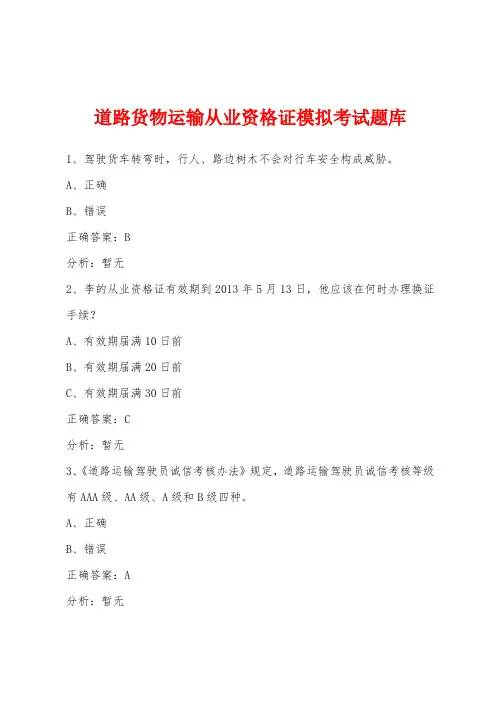 道路货物运输从业资格证模拟考试题库

1、驾驶货车转弯时，行人、路边树木不会对行车安全构成威胁。

A、正确

B、错误

正确答案：B

分析：暂无

2、李的从业资格证有效期到2013年5月13日，他应该在何时办理换证手续？

A、有效期届满10日前

B、有效期届满20日前

C、有效期届满30日前

正确答案：C

分析：暂无

3、《道路运输驾驶员诚信考核办法》规定，道路运输驾驶员诚信考核等级有AAA级、AA级、A级和B级四种。

A、正确

B、错误

正确答案：A

分析：暂无